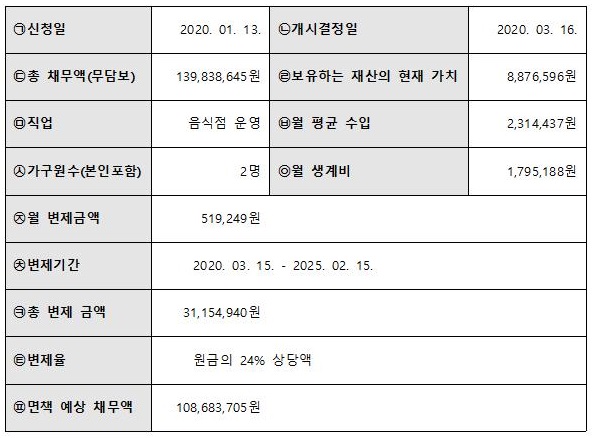 | ㉠신청일 | 2020. 01. 13. | ㉡개시결정일 | 2020. 03. 16. |
|---|---|---|---|
| ㉢총 채무액(무담보) | 139,838,645원 | ㉣보유하는 재산의 현재 가치 | 8,876,596원 |
| ㉤직업 | 음식점 운영 | ㉥월 평균 수입 | 2,314,437원 |
| ㉦가구원수(본인포함) | 2명 | ㉧월 생계비 | 1,795,188원 |
| ㉨월 변제금액 | 519,249원 | | |
| ㉩변제기간 | 2020. 03. 15. - 2025. 02. 15. | | |
| ㉪총 변제 금액 | 31,154,940원 | | |
| ㉫변제율 | 원금의 24% 상당액 | | |
| ㉬면책 예상 채무액 | 108,683,705원 | | |